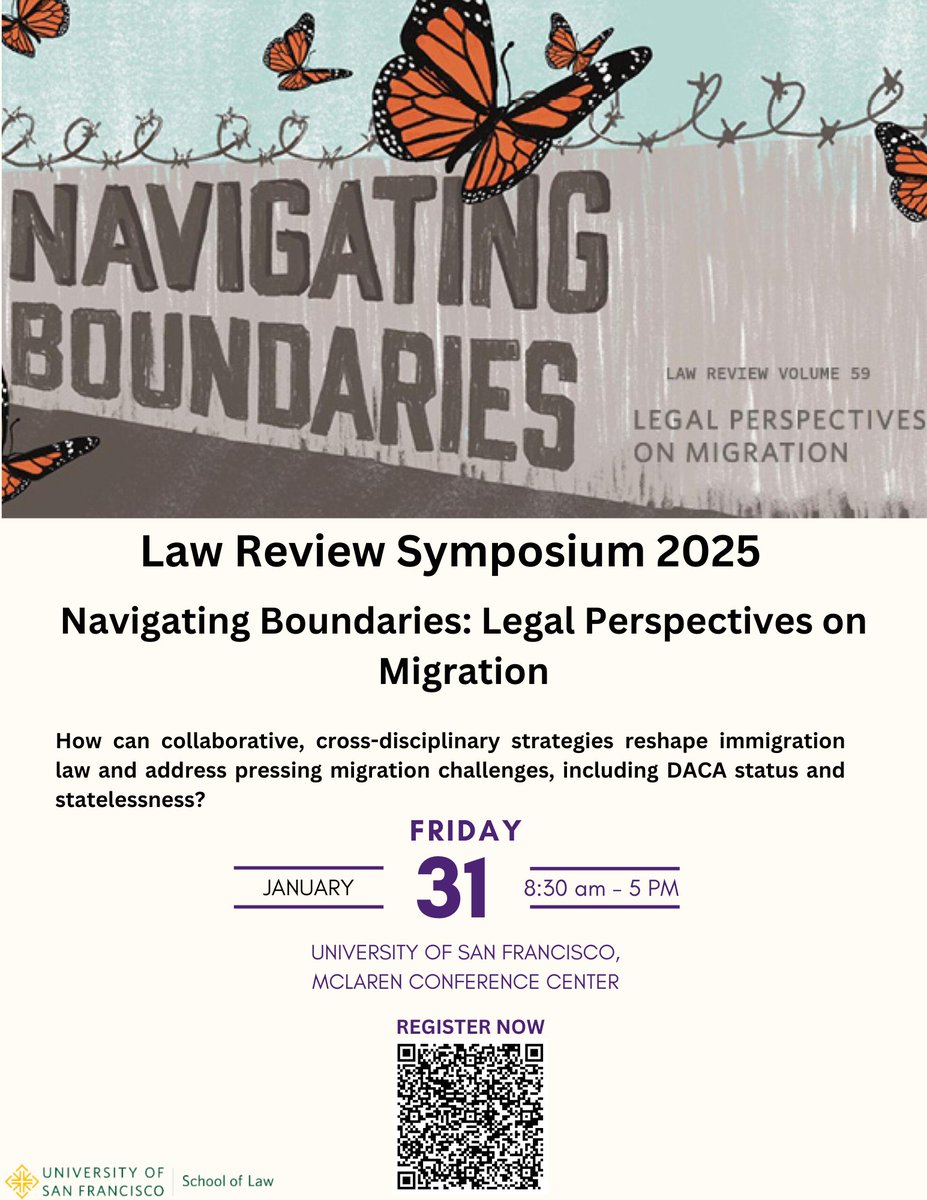 NAVIGATING BOUNDARIES

LAW REVIEW VOLUME 59

LEGAL PERSPECTIVES ON MIGRATION

Law Review Symposium 2025

Navigating Boundaries: Legal Perspectives on Migration

How can collaborative, cross-disciplinary strategies reshape immigration law and address pressing migration challenges, including DACA status and statelessness?

FRIDAY

JANUARY 31 8:30 am - 5 PM

UNIVERSITY OF SAN FRANCISCO, MCLAREN CONFERENCE CENTER

REGISTER NOW

UNIVERSITY OF SAN FRANCISCO School of Law